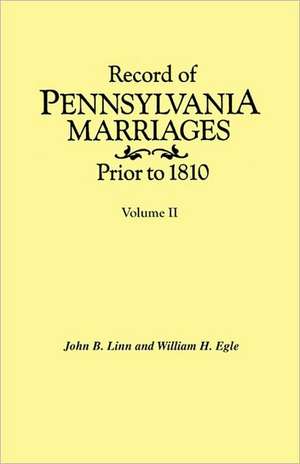 Record of
PENNSYLVANIA
MARRIAGES
Prior to 1810

Volume II

John B. Linn and William H. Egle